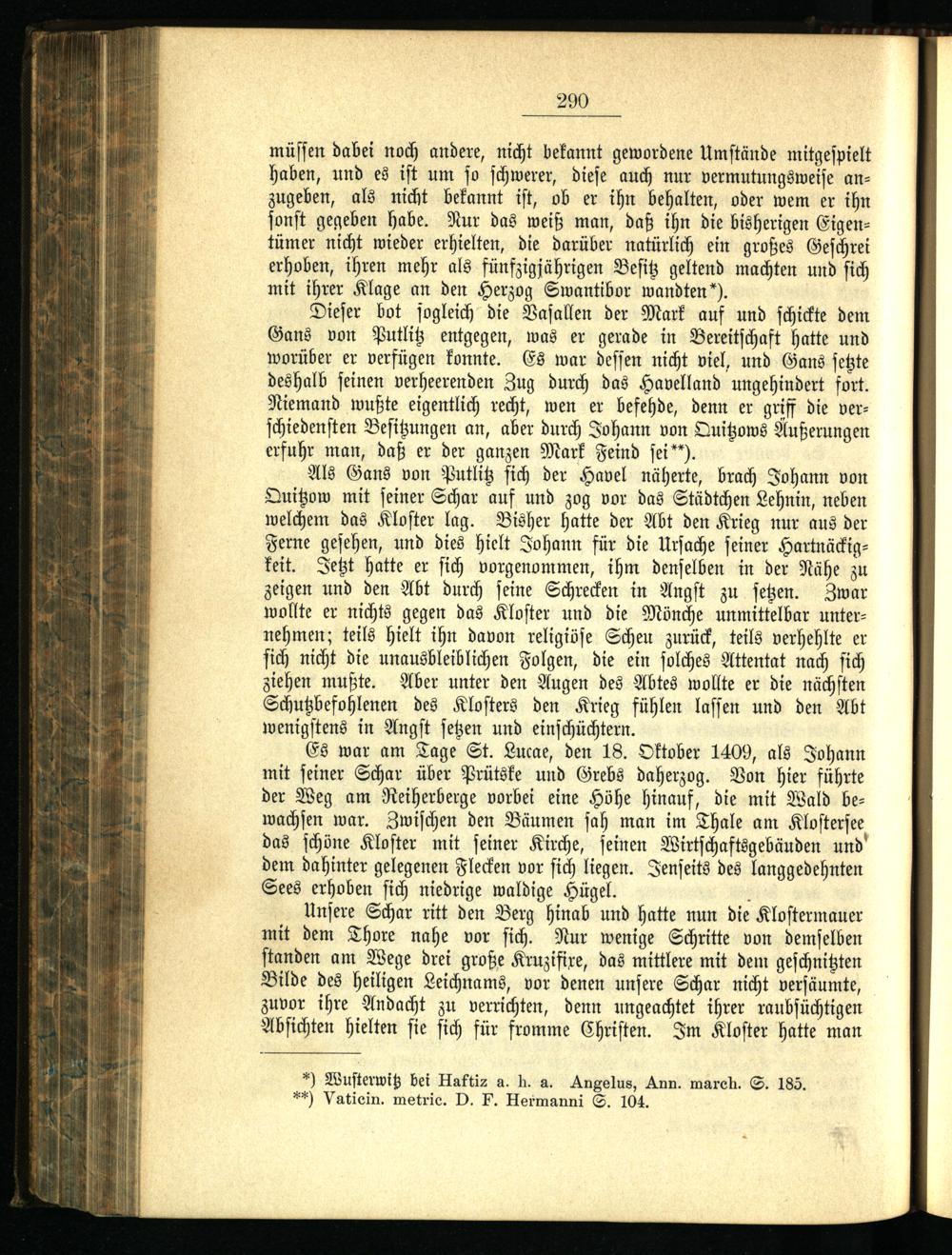 290

müssen dabei noch andere, nicht bekannt gewordene Umstände mitgespielt haben, und es ist um so schwerer, diese auch nur vermutungsweise anzugeben, als nicht bekannt ist, ob er ihn behalten, oder wem er ihn sonst gegeben habe. Nur das weiß man, daß ihn die bisherigen Eigentümer nicht wieder erhielten, die darüber natürlich ein großes Geschrei erhoben, ihren mehr als fünfzigjährigen Besitz geltend machten und sich mit ihrer Klage an den Herzog Swantibor wandten*).

Dieser bot sogleich die Vasallen der Mark auf und schickte dem Gans von Putlitz entgegen, was er gerade in Bereitschaft hatte und worüber er verfügen konnte. Es war dessen nicht viel, und Gans setzte deshalb seinen verheerenden Zug durch das Havelland ungehindert fort. Niemand wußte eigentlich recht, wen er befehde, denn er griff die verschiedensten Besitzungen an, aber durch Johann von Quitzows Äußerungen erfuhr man, daß er der ganzen Mark Feind sei**).

Als Gans von Putlitz sich der Havel näherte, brach Johann von Quitzow mit seiner Schar auf und zog vor das Städtchen Lehnin, neben welchem das Kloster lag. Bisher hatte der Abt den Krieg nur aus der Ferne gesehen, und dies hielt Johann für die Ursache seiner Hartnäckigkeit. Jetzt hatte er sich vorgenommen, ihm denselben in der Nähe zu zeigen und den Abt durch seine Schrecken in Angst zu setzen. Zwar wollte er nichts gegen das Kloster und die Mönche unmittelbar unternehmen; teils hielt ihn davon religiöse Scheu zurück, teils verhehlte er sich nicht die unausbleiblichen Folgen, die ein solches Attentat nach sich ziehen mußte. Aber unter den Augen des Abtes wollte er die nächsten Schutzbefohlenen des Klosters den Krieg fühlen lassen und den Abt wenigstens in Angst setzen und einschüchtern.

Es war am Tage St. Lucae, den 18. Oktober 1409, als Johann mit seiner Schar über Prütske und Grebs daherzog. Von hier führte der Weg am Reiherberge vorbei eine Höhe hinauf, die mit Wald bewachsen war. Zwischen den Bäumen sah man im Thale am Klostersee das schöne Kloster mit seiner Kirche, seinen Wirtschaftsgebäuden und dem dahinter gelegenen Flecken vor sich liegen. Jenseits des langgedehnten Sees erhoben sich niedrige waldige Hügel.

Unsere Schar ritt den Berg hinab und hatte nun die Klostermauer mit dem Thore nahe vor sich. Nur wenige Schritte von demselben standen am Wege drei große Kruzifixe, das mittlere mit dem geschnitzten Bilde des heiligen Leichnams, vor denen unsere Schar nicht versäumte, zuvor ihre Andacht zu verrichten, denn ungeachtet ihrer raubsüchtigen Absichten hielten sie sich für fromme Christen. Im Kloster hatte man

*) Wusterwitz bei Haftiz a. h. a. Angelus, Ann. march. S. 185.
**) Vaticin. metric. D. F. Hermanni S. 104.